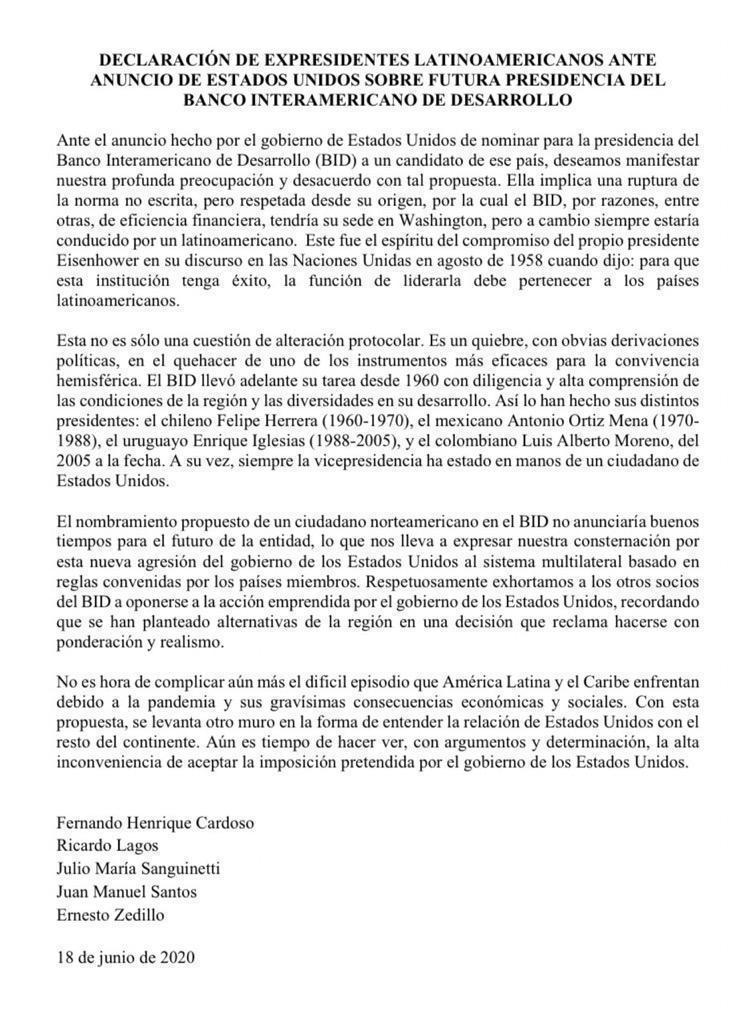 DECLARACIÓN DE EXPRESIDENTES LATINOAMERICANOS ANTE ANUNCIO DE ESTADOS UNIDOS SOBRE FUTURA PRESIDENCIA DEL BANCO INTERAMERICANO DE DESARROLLO

Ante el anuncio hecho por el gobierno de Estados Unidos de nominar para la presidencia del Banco Interamericano de Desarrollo (BID) a un candidato de ese país, deseamos manifestar nuestra profunda preocupación y desacuerdo con tal propuesta. Ella implica una ruptura de la norma no escrita, pero respetada desde su origen, por la cual el BID, por razones, entre otras, de eficiencia financiera, tendría su sede en Washington, pero a cambio siempre estaría conducido por un latinoamericano. Este fue el espíritu del compromiso del propio presidente Eisenhower en su discurso en las Naciones Unidas en agosto de 1958 cuando dijo: para que esta institución tenga éxito, la función de liderarla debe pertenecer a los países latinoamericanos.

Esta no es sólo una cuestión de alteración protocolar. Es un quiebre, con obvias derivaciones políticas, en el quehacer de uno de los instrumentos más eficaces para la convivencia hemisférica. El BID llevó adelante su tarea desde 1960 con diligencia y alta comprensión de las condiciones de la región y las diversidades en su desarrollo. Así lo han hecho sus distintos presidentes: el chileno Felipe Herrera (1960-1970), el mexicano Antonio Ortiz Mena (1970-1988), el uruguayo Enrique Iglesias (1988-2005), y el colombiano Luis Alberto Moreno, del 2005 a la fecha. A su vez, siempre la vicepresidencia ha estado en manos de un ciudadano de Estados Unidos.

El nombramiento propuesto de un ciudadano norteamericano en el BID no anunciaría buenos tiempos para el futuro de la entidad, lo que nos lleva a expresar nuestra consternación por esta nueva agresión del gobierno de los Estados Unidos al sistema multilateral basado en reglas convenidas por los países miembros. Respetuosamente exhortamos a los otros socios del BID a oponerse a la acción emprendida por el gobierno de los Estados Unidos, recordando que se han planteado alternativas de la región en una decisión que reclama hacerse con ponderación y realismo.

No es hora de complicar aún más el difícil episodio que América Latina y el Caribe enfrentan debido a la pandemia y sus gravísimas consecuencias económicas y sociales. Con esta propuesta, se levanta otro muro en la forma de entender la relación de Estados Unidos con el resto del continente. Aún es tiempo de hacer ver, con argumentos y determinación, la alta inconveniencia de aceptar la imposición pretendida por el gobierno de los Estados Unidos.

Fernando Henrique Cardoso
Ricardo Lagos
Julio María Sanguinetti
Juan Manuel Santos
Ernesto Zedillo

18 de junio de 2020